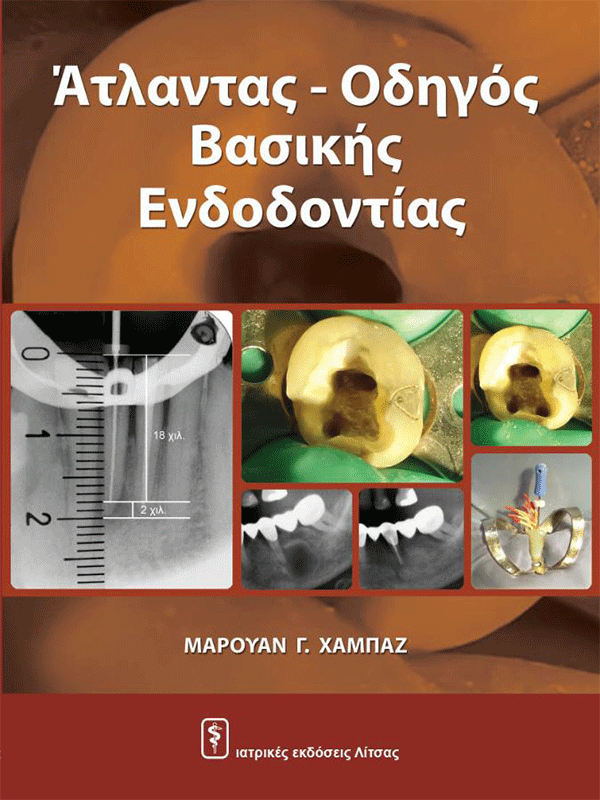 Άτλαντας - Οδηγός
Βασικής
Ενδοδοντίας

0
1
2
18 χιλ.
2 χιλ.

ΜΑΡΟΥΑΝ Γ. ΧΑΜΠΑΖ

ιατρικές εκδόσεις Λίτσας